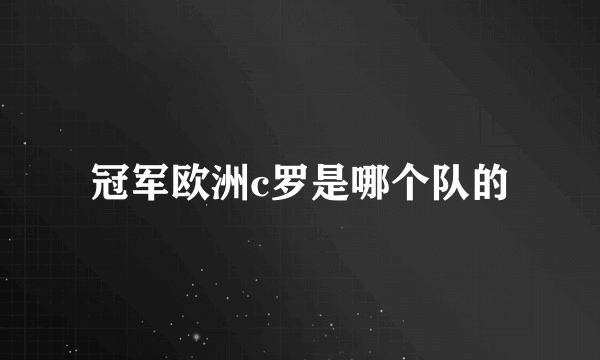 冠军欧洲c罗是哪个队的